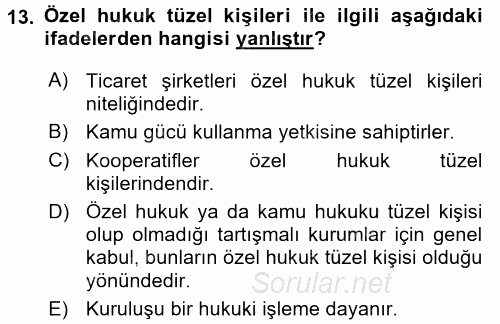 13. Özel hukuk tüzel kişileri ile ilgili aşağıdaki ifadelerden hangisi yanlıştır?

A) Ticaret şirketleri özel hukuk tüzel kişileri niteliğindedir.

B) Kamu gücü kullanma yetkisine sahiptirler.

C) Kooperatifler özel hukuk tüzel kişilerindendir.

D) Özel hukuk ya da kamu hukuku tüzel kişisi olup olmadığı tartışmalı kurumlar için genel kabul, bunların özel hukuk tüzel kişisi olduğu yönündedir.

Sorular.net

E) Kuruluşu bir hukuki işleme dayanır.